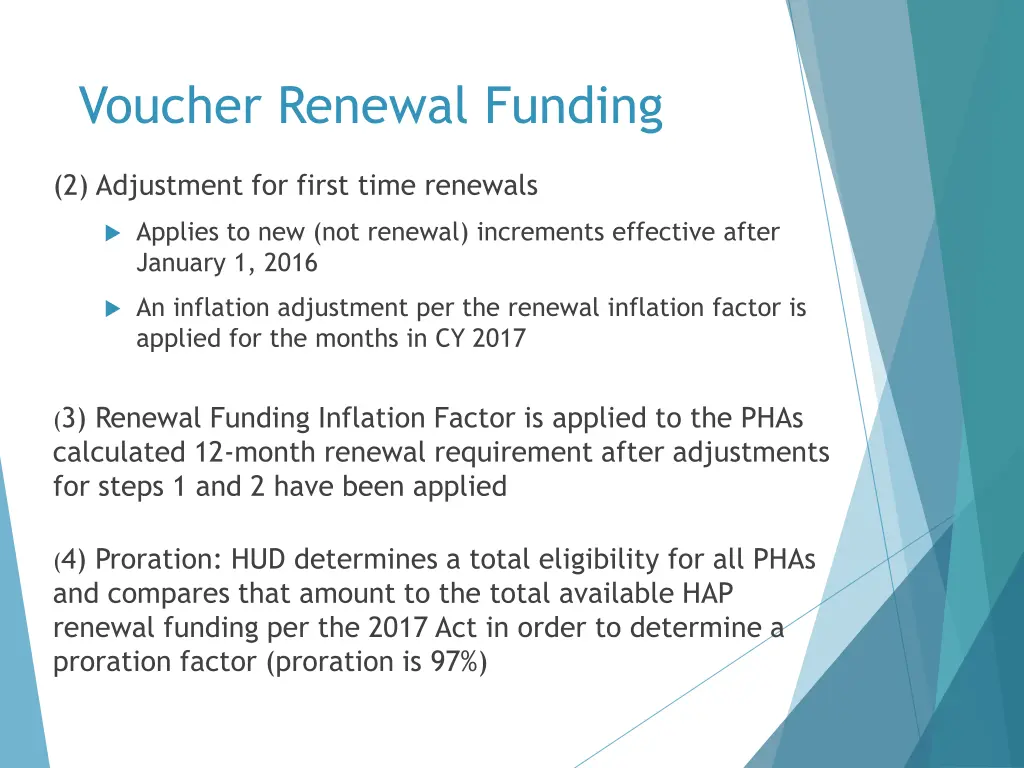 Voucher Renewal Funding

(2) Adjustment for first time renewals

Applies to new (not renewal) increments effective after January 1, 2016

An inflation adjustment per the renewal inflation factor is applied for the months in CY 2017

(3) Renewal Funding Inflation Factor is applied to the PHAs calculated 12-month renewal requirement after adjustments for steps 1 and 2 have been applied

(4) Proration: HUD determines a total eligibility for all PHAs and compares that amount to the total available HAP renewal funding per the 2017 Act in order to determine a proration factor (proration is 97%)